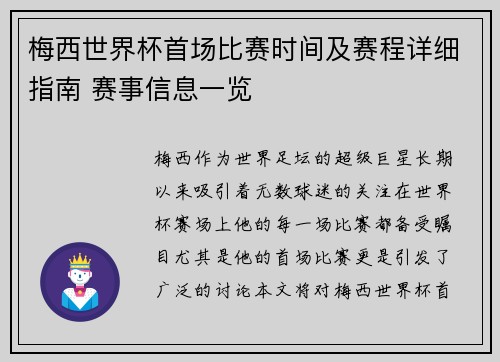 梅西世界杯首场比赛时间及赛程详细指南 赛事信息一览

梅西作为世界足坛的超级巨星长期以来吸引着无数球迷的关注在世界杯赛场上他的每一场比赛都备受瞩目尤其是他的首场比赛更是引发了广泛的讨论本文将对梅西世界杯首